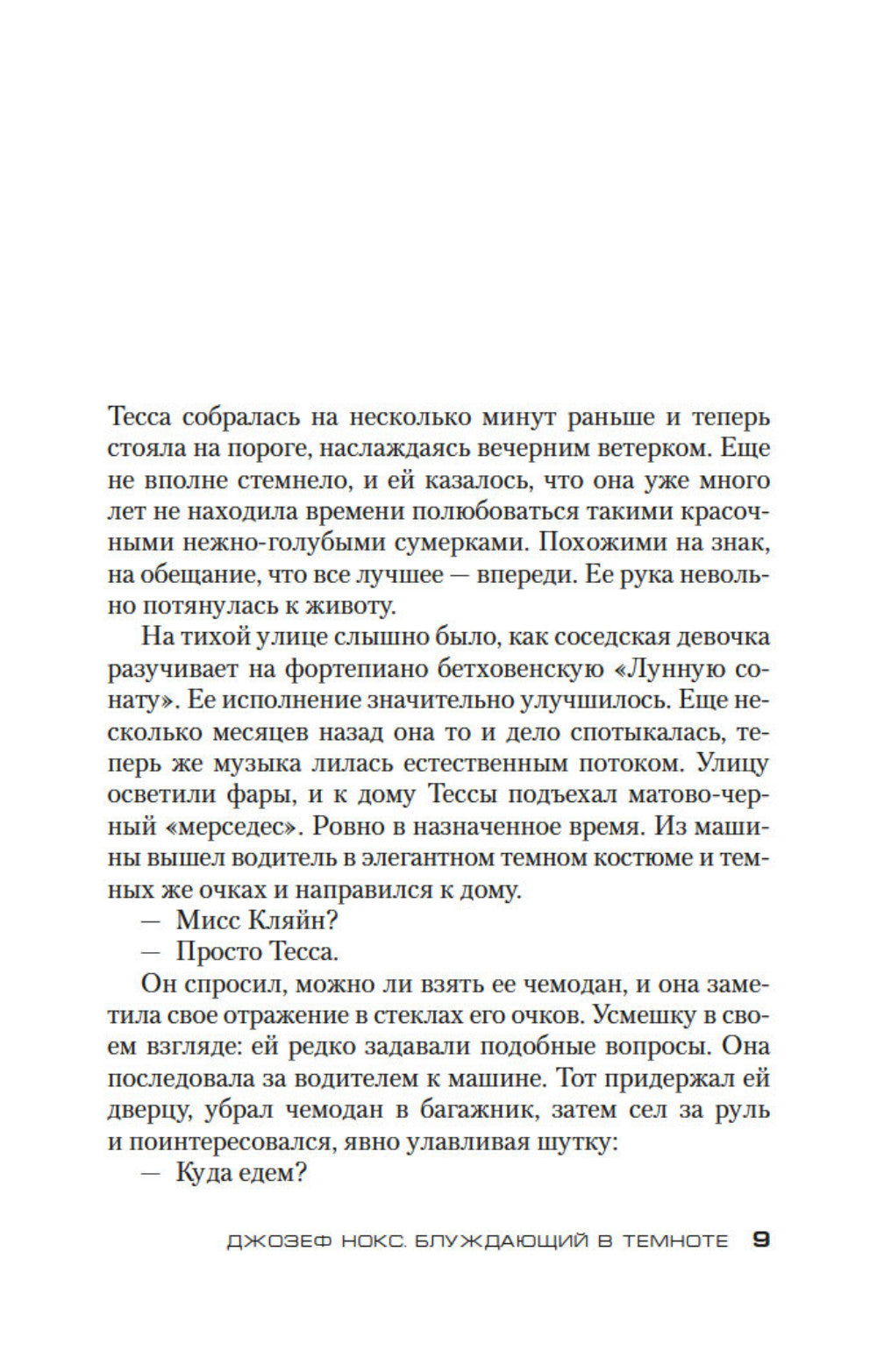 Тесса собралась на несколько минут раньше и теперь стояла на пороге, наслаждаясь вечерним ветерком. Еще не вполне стемнело, и ей казалось, что она уже много лет не находила времени полюбоваться такими красочными нежно-голубыми сумерками. Похожими на знак, на обещание, что все лучшее — впереди. Ее рука невольно потянулась к животу.

На тихой улице слышно было, как соседская девочка разучивает на фортепиано бетховенскую «Лунную сонату». Ее исполнение значительно улучшилось. Еще несколько месяцев назад она то и дело спотыкалась, теперь же музыка лилась естественным потоком. Улицу осветили фары, и к дому Тессы подъехал матово-черный «мерседес». Ровно в назначенное время. Из машины вышел водитель в элегантном темном костюме и темных же очках и направился к дому.

— Мисс Кляйн?

— Просто Тесса.

Он спросил, можно ли взять ее чемодан, и она заметила свое отражение в стеклах его очков. Усмешку в своем взгляде: ей редко задавали подобные вопросы. Она последовала за водителем к машине. Тот придержал ей дверцу, убрал чемодан в багажник, затем сел за руль и поинтересовался, явно улавливая шутку:

— Куда едем?

ДЖОЗЕФ НОКС. БЛУЖДАЮЩИЙ В ТЕМНОТЕ 9